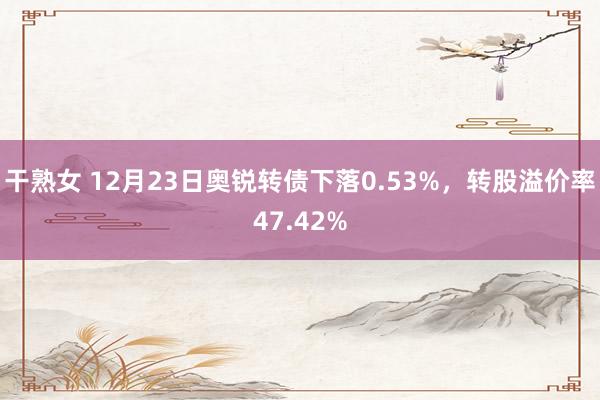 干熟女 12月23日奥锐转债下落0.53%，转股溢价率47.42%